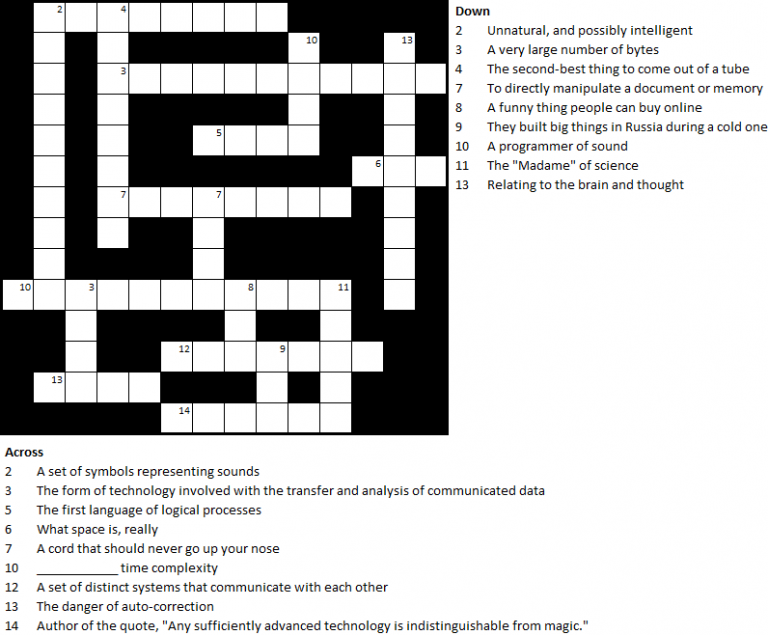 2 4
10 13
3
5
6
7 7
10 3 8 11
12 9
13
14

Down
2 Unnatural, and possibly intelligent
3 A very large number of bytes
4 The second-best thing to come out of a tube
7 To directly manipulate a document or memory
8 A funny thing people can buy online
9 They built big things in Russia during a cold one
10 A programmer of sound
11 The "Madame" of science
13 Relating to the brain and thought

Across
2 A set of symbols representing sounds
3 The form of technology involved with the transfer and analysis of communicated data
5 The first language of logical processes
6 What space is, really
7 A cord that should never go up your nose
10 ____ time complexity
12 A set of distinct systems that communicate with each other
13 The danger of auto-correction
14 Author of the quote, "Any sufficiently advanced technology is indistinguishable from magic."